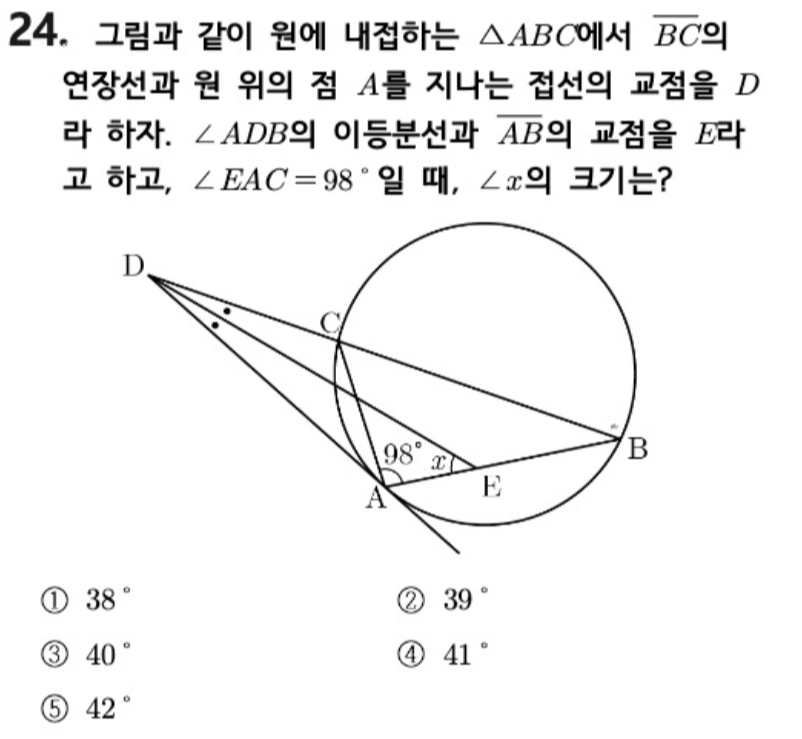 24. 그림과 같이 원에 내접하는 $\triangle ABC$에서 $\overline{BC}$의 연장선과 원 위의 점 $A$를 지나는 접선의 교점을 $D$라 하자. $\angle ADB$의 이등분선과 $\overline{AB}$의 교점을 $E$라고 하고, $\angle EAC = 98^\circ$일 때, $\angle x$의 크기는?

D
C
B
$98^\circ$
$x$
A
E

① $38^\circ$
② $39^\circ$
③ $40^\circ$
④ $41^\circ$
⑤ $42^\circ$